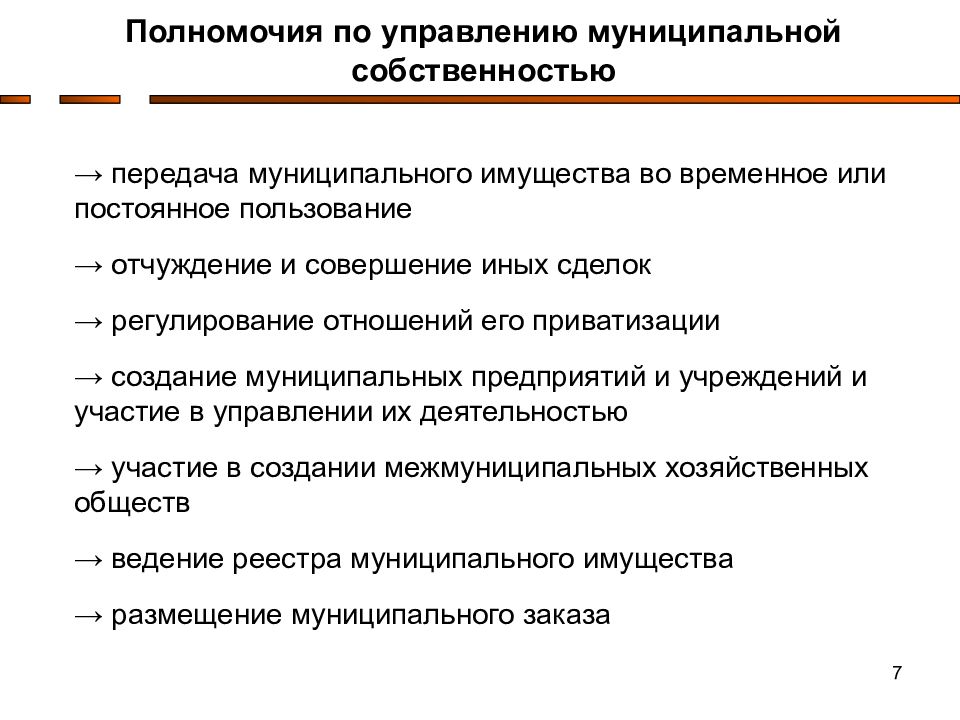 Полномочия по управлению муниципальной собственностью

→ передача муниципального имущества во временное или постоянное пользование

→ отчуждение и совершение иных сделок

→ регулирование отношений его приватизации

→ создание муниципальных предприятий и учреждений и участие в управлении их деятельностью

→ участие в создании межмуниципальных хозяйственных обществ

→ ведение реестра муниципального имущества

→ размещение муниципального заказа

7